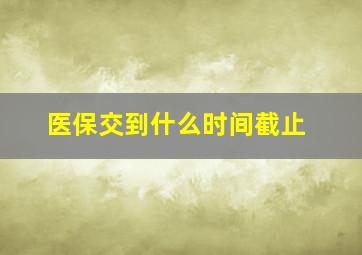 医保交到什么时间截止